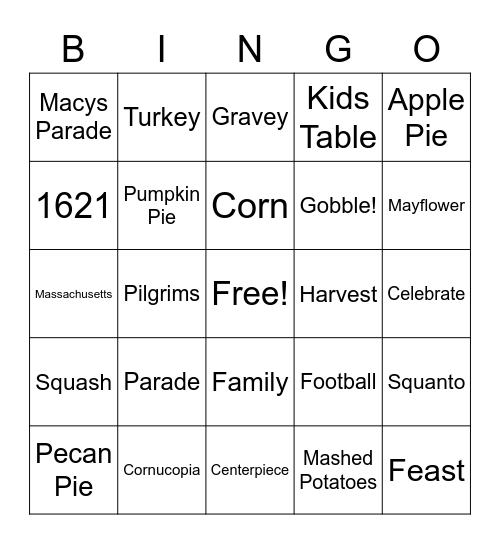 | B | I | N | G | O |
|---|---|---|---|---|
| Macys Parade | Turkey | Gravey | Kids Table | Apple Pie |
| 1621 | Pumpkin Pie | Corn | Gobble! | Mayflower |
| Massachusetts | Pilgrims | Free! | Harvest | Celebrate |
| Squash | Parade | Family | Football | Squanto |
| Pecan Pie | Cornucopia | Centerpiece | Mashed Potatoes | Feast |